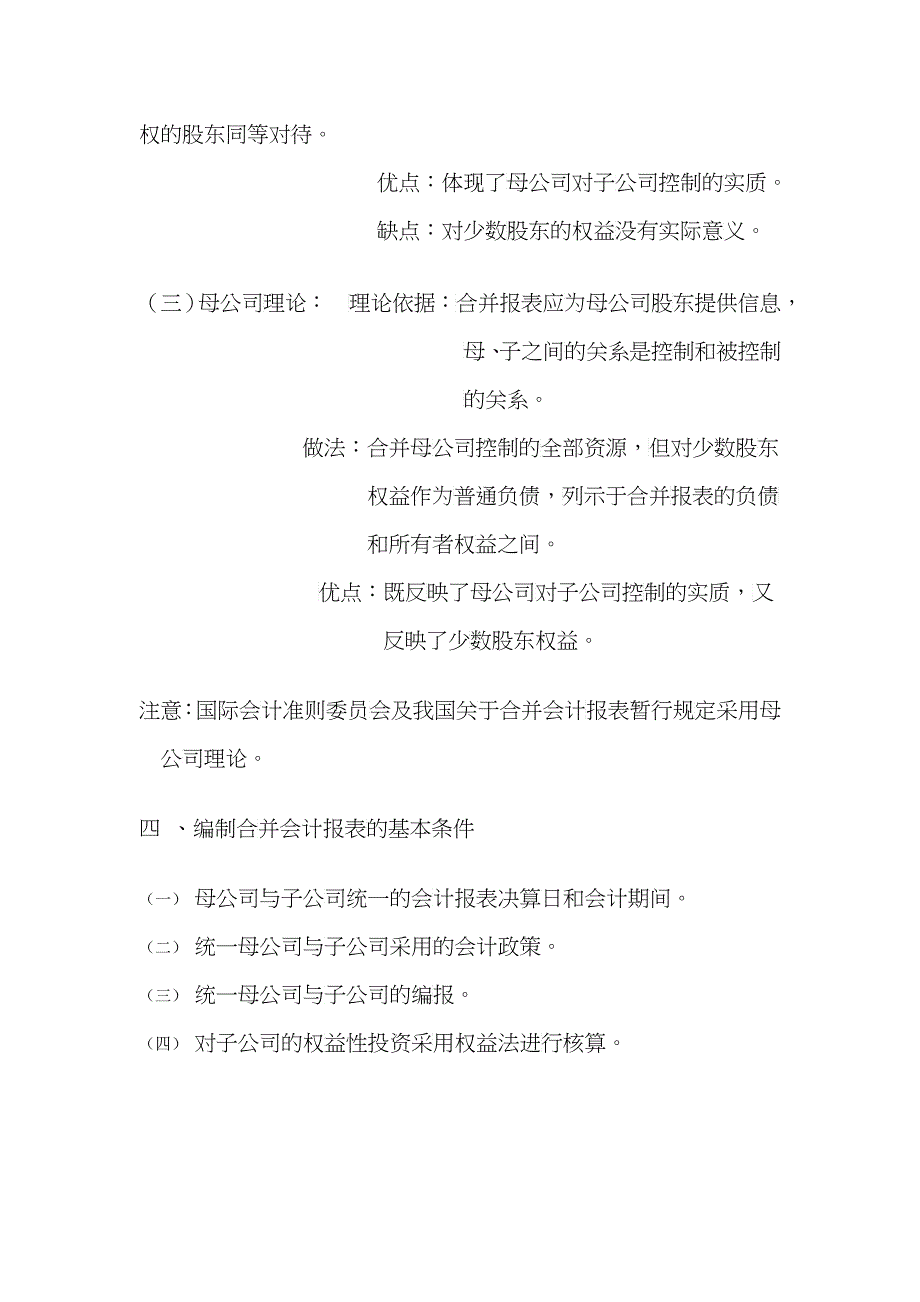 权的股东同等对待。

优点：体现了母公司对子公司控制的实质。

缺点：对少数股东的权益没有实际意义。

（三）母公司理论：　理论依据：合并报表应为母公司股东提供信息，母、子之间的关系是控制和被控制的关系。

做法：合并母公司控制的全部资源，但对少数股东权益作为普通负债，列示于合并报表的负债和所有者权益之间。

优点：既反映了母公司对子公司控制的实质，又反映了少数股东权益。

注意：国际会计准则委员会及我国关于合并会计报表暂行规定采用母公司理论。

四 、编制合并会计报表的基本条件

（一） 母公司与子公司统一的会计报表决算日和会计期间。

（二） 统一母公司与子公司采用的会计政策。

（三） 统一母公司与子公司的编报。

（四） 对子公司的权益性投资采用权益法进行核算。